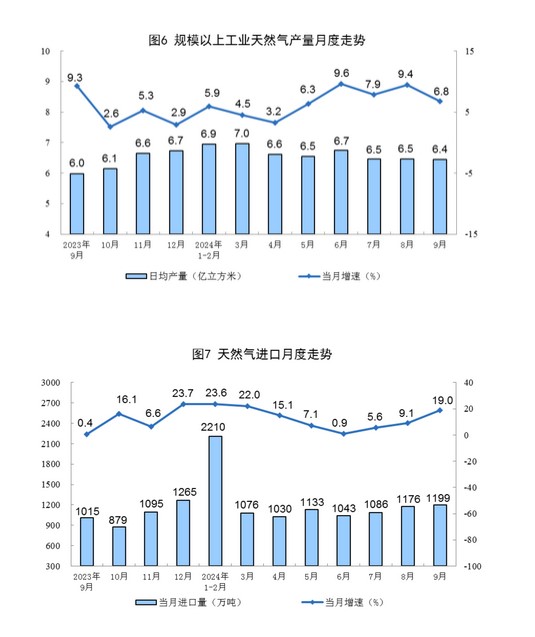 图6 规模以上工业天然气产量月度走势

10
9
8
7
6
5
4

15
5
-5
-15

9.3 2.6 5.3 2.9 5.9 4.5 3.2 6.3 9.6 7.9 9.4 6.8

6.0 6.1 6.6 6.7 6.9 7.0 6.6 6.5 6.7 6.5 6.5 6.4

2023年9月 10月 11月 12月 2024年1-2月 3月 4月 5月 6月 7月 8月 9月

日均产量（亿立方米） 当月增速（%）

图7 天然气进口月度走势

3000
2700
2400
2100
1800
1500
1200
900
600
300

40
20
0
-20
-40
-60
-80
-100

0.4 16.1 6.6 23.7 23.6 22.0 15.1 7.1 0.9 5.6 9.1 19.0

1015 879 1095 1265 2210 1076 1030 1133 1043 1086 1176 1199

2023年9月 10月 11月 12月 2024年1-2月 3月 4月 5月 6月 7月 8月 9月

当月进口量（万吨） 当月增速（%）